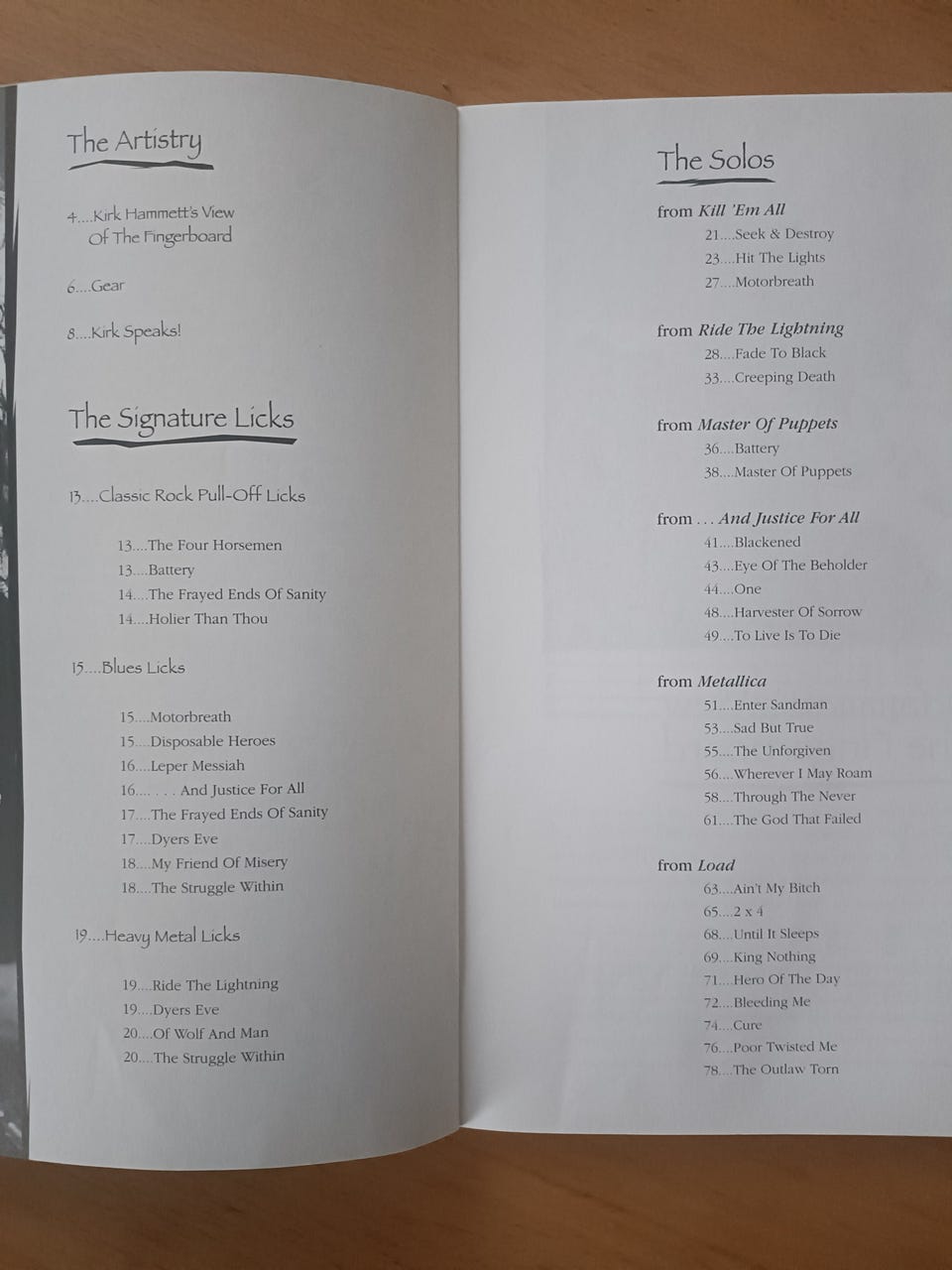 The Artistry

4....Kirk Hammett's View
Of The Fingerboard

6....Gear

8....Kirk Speaks!

The Signature Licks

13....Classic Rock Pull-Off Licks

13....The Four Horsemen
13....Battery
14....The Frayed Ends Of Sanity
14....Holier Than Thou

15....Blues Licks

15....Motorbreath
15....Disposable Heroes
16....Leper Messiah
16.... . . . And Justice For All
17....The Frayed Ends Of Sanity
17....Dyers Eve
18....My Friend Of Misery
18....The Struggle Within

19....Heavy Metal Licks

19....Ride The Lightning
19....Dyers Eve
20....Of Wolf And Man
20....The Struggle Within

The Solos

from Kill 'Em All
21....Seek & Destroy
23....Hit The Lights
27....Motorbreath

from Ride The Lightning
28....Fade To Black
33....Creeping Death

from Master Of Puppets
36....Battery
38....Master Of Puppets

from . . . And Justice For All
41....Blackened
43....Eye Of The Beholder
44....One
48....Harvester Of Sorrow
49....To Live Is To Die

from Metallica
51....Enter Sandman
53....Sad But True
55....The Unforgiven
56....Wherever I May Roam
58....Through The Never
61....The God That Failed

from Load
63....Ain't My Bitch
65....2 x 4
68....Until It Sleeps
69....King Nothing
71....Hero Of The Day
72....Bleeding Me
74....Cure
76....Poor Twisted Me
78....The Outlaw Torn